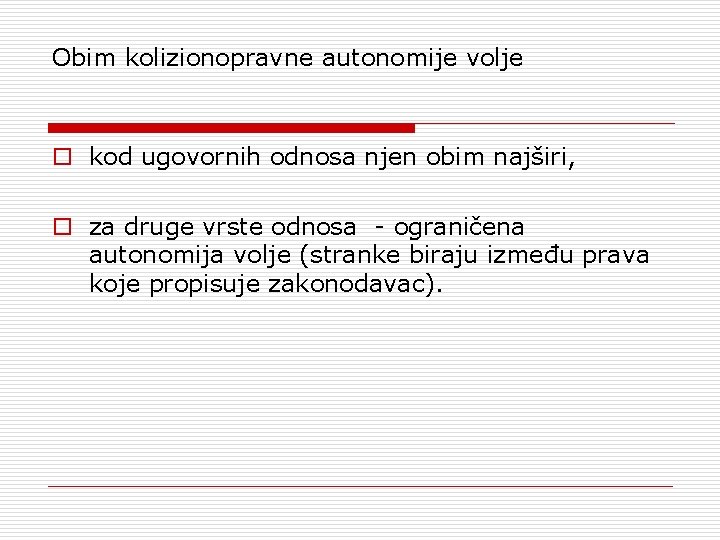 Obim kolizionopravne autonomije volje

kod ugovornih odnosa njen obim najširi,

za druge vrste odnosa - ograničena autonomija volje (stranke biraju između prava koje propisuje zakonodavac).